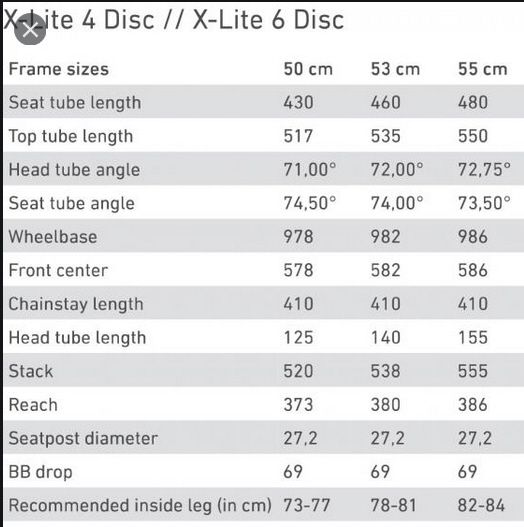 X-Lite 4 Disc // X-Lite 6 Disc

| Frame sizes | 50 cm | 53 cm | 55 cm |
|---|---|---|---|
| Seat tube length | 430 | 460 | 480 |
| Top tube length | 517 | 535 | 550 |
| Head tube angle | 71,00° | 72,00° | 72,75° |
| Seat tube angle | 74,50° | 74,00° | 73,50° |
| Wheelbase | 978 | 982 | 986 |
| Front center | 578 | 582 | 586 |
| Chainstay length | 410 | 410 | 410 |
| Head tube length | 125 | 140 | 155 |
| Stack | 520 | 538 | 555 |
| Reach | 373 | 380 | 386 |
| Seatpost diameter | 27,2 | 27,2 | 27,2 |
| BB drop | 69 | 69 | 69 |
| Recommended inside leg (in cm) | 73-77 | 78-81 | 82-84 |